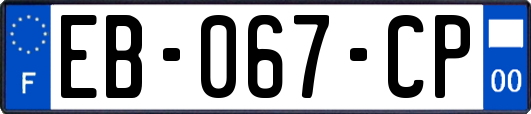 F

EB-067-CP

00